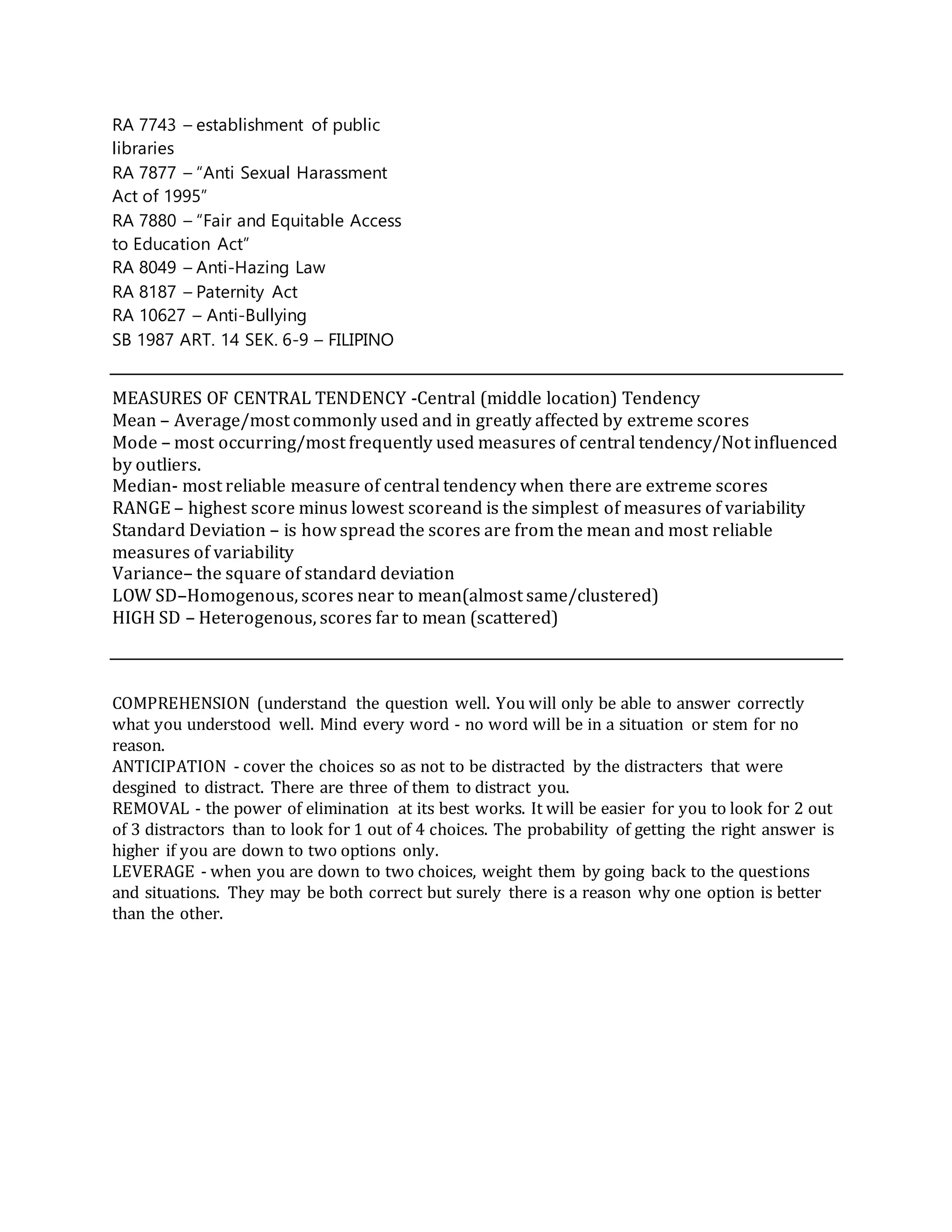 RA 7743 – establishment of public libraries
RA 7877 – "Anti Sexual Harassment Act of 1995"
RA 7880 – "Fair and Equitable Access to Education Act"
RA 8049 – Anti-Hazing Law
RA 8187 – Paternity Act
RA 10627 – Anti-Bullying
SB 1987 ART. 14 SEK. 6-9 – FILIPINO

MEASURES OF CENTRAL TENDENCY -Central (middle location) Tendency
Mean – Average/most commonly used and in greatly affected by extreme scores
Mode – most occurring/most frequently used measures of central tendency/Not influenced by outliers.
Median- most reliable measure of central tendency when there are extreme scores
RANGE – highest score minus lowest scoreand is the simplest of measures of variability
Standard Deviation – is how spread the scores are from the mean and most reliable measures of variability
Variance– the square of standard deviation
LOW SD–Homogenous, scores near to mean(almost same/clustered)
HIGH SD – Heterogenous, scores far to mean (scattered)

COMPREHENSION (understand the question well. You will only be able to answer correctly what you understood well. Mind every word - no word will be in a situation or stem for no reason.
ANTICIPATION - cover the choices so as not to be distracted by the distracters that were desgined to distract. There are three of them to distract you.
REMOVAL - the power of elimination at its best works. It will be easier for you to look for 2 out of 3 distractors than to look for 1 out of 4 choices. The probability of getting the right answer is higher if you are down to two options only.
LEVERAGE - when you are down to two choices, weight them by going back to the questions and situations. They may be both correct but surely there is a reason why one option is better than the other.